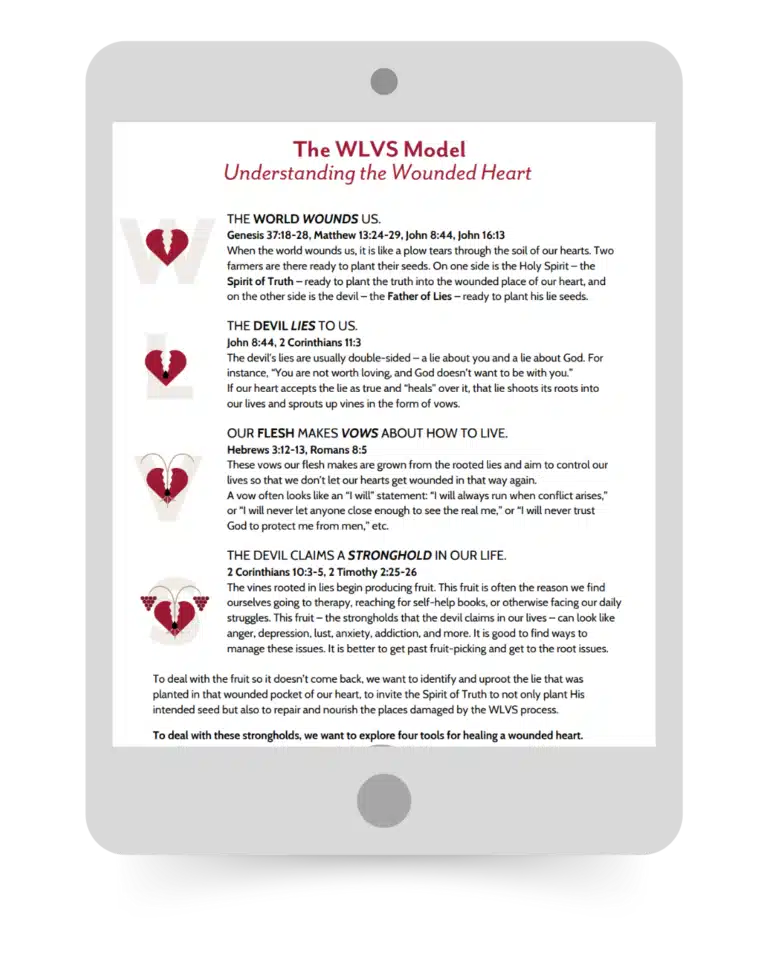 The WLVS Model
Understanding the Wounded Heart

W

THE WORLD WOUNDS US.
Genesis 37:18-28, Matthew 13:24-29, John 8:44, John 16:13
When the world wounds us, it is like a plow tears through the soil of our hearts. Two farmers are there ready to plant their seeds. On one side is the Holy Spirit – the Spirit of Truth – ready to plant the truth into the wounded place of our heart, and on the other side is the devil – the Father of Lies – ready to plant his lie seeds.

L

THE DEVIL LIES TO US.
John 8:44, 2 Corinthians 11:3
The devil's lies are usually double-sided – a lie about you and a lie about God. For instance, "You are not worth loving, and God doesn't want to be with you."
If our heart accepts the lie as true and "heals" over it, that lie shoots its roots into our lives and sprouts up vines in the form of vows.

V

OUR FLESH MAKES VOWS ABOUT HOW TO LIVE.
Hebrews 3:12-13, Romans 8:5
These vows our flesh makes are grown from the rooted lies and aim to control our lives so that we don't let our hearts get wounded in that way again.
A vow often looks like an "I will" statement: "I will always run when conflict arises," or "I will never let anyone close enough to see the real me," or "I will never trust God to protect me from men," etc.

S

THE DEVIL CLAIMS A STRONGHOLD IN OUR LIFE.
2 Corinthians 10:3-5, 2 Timothy 2:25-26
The vines rooted in lies begin producing fruit. This fruit is often the reason we find ourselves going to therapy, reaching for self-help books, or otherwise facing our daily struggles. This fruit – the strongholds that the devil claims in our lives – can look like anger, depression, lust, anxiety, addiction, and more. It is good to find ways to manage these issues. It is better to get past fruit-picking and get to the root issues.

To deal with the fruit so it doesn't come back, we want to identify and uproot the lie that was planted in that wounded pocket of our heart, to invite the Spirit of Truth to not only plant His intended seed but also to repair and nourish the places damaged by the WLVS process.

To deal with these strongholds, we want to explore four tools for healing a wounded heart.